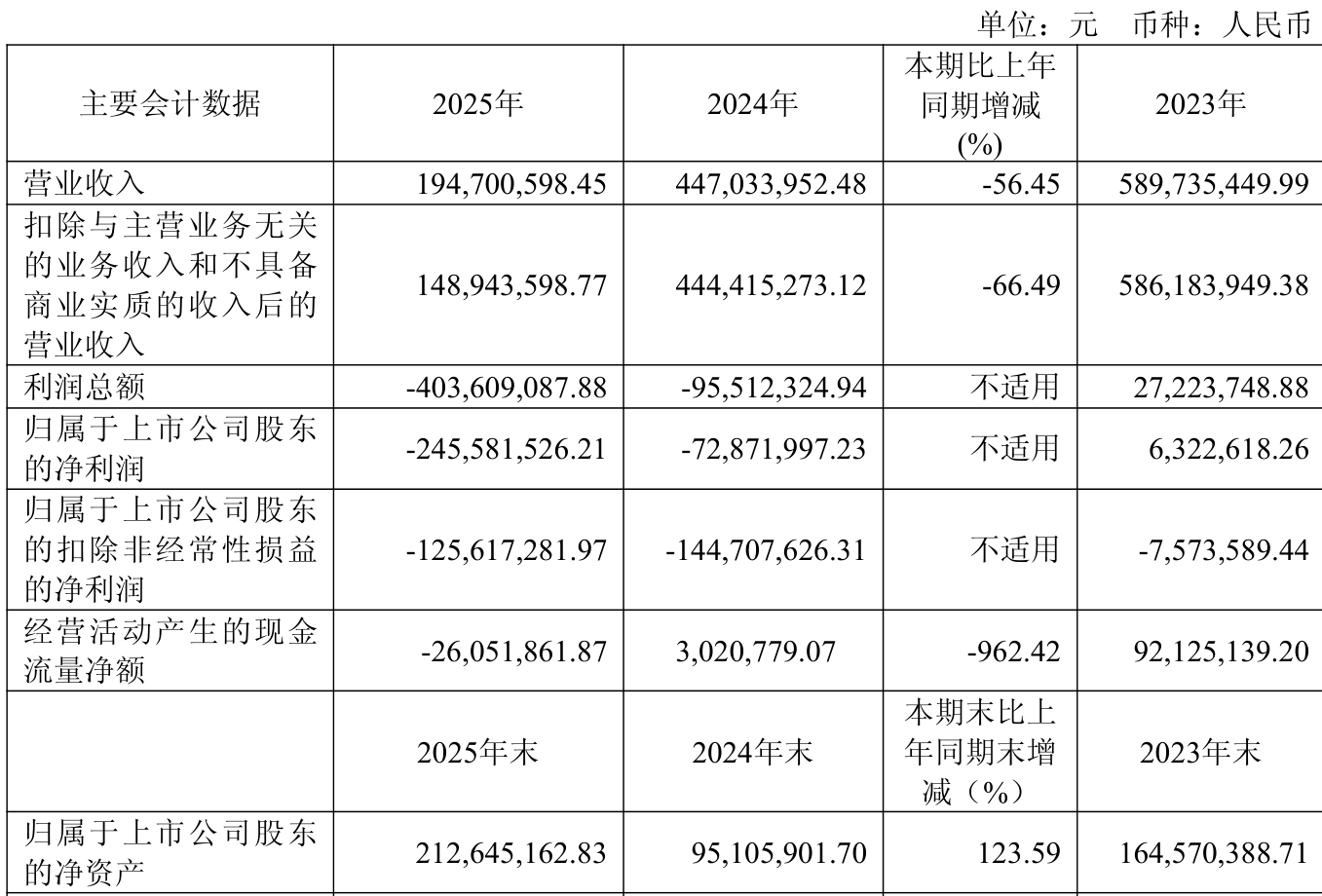 单位：元 币种：人民币

| 主要会计数据 | 2025年 | 2024年 | 本期比上年同期增减(%) | 2023年 |
|---|---|---|---|---|
| 营业收入 | 194,700,598.45 | 447,033,952.48 | -56.45 | 589,735,449.99 |
| 扣除与主营业务无关的业务收入和不具备商业实质的收入后的营业收入 | 148,943,598.77 | 444,415,273.12 | -66.49 | 586,183,949.38 |
| 利润总额 | -403,609,087.88 | -95,512,324.94 | 不适用 | 27,223,748.88 |
| 归属于上市公司股东的净利润 | -245,581,526.21 | -72,871,997.23 | 不适用 | 6,322,618.26 |
| 归属于上市公司股东的扣除非经常性损益的净利润 | -125,617,281.97 | -144,707,626.31 | 不适用 | -7,573,589.44 |
| 经营活动产生的现金流量净额 | -26,051,861.87 | 3,020,779.07 | -962.42 | 92,125,139.20 |
|  | 2025年末 | 2024年末 | 本期末比上年同期末增减（%） | 2023年末 |
| 归属于上市公司股东的净资产 | 212,645,162.83 | 95,105,901.70 | 123.59 | 164,570,388.71 |